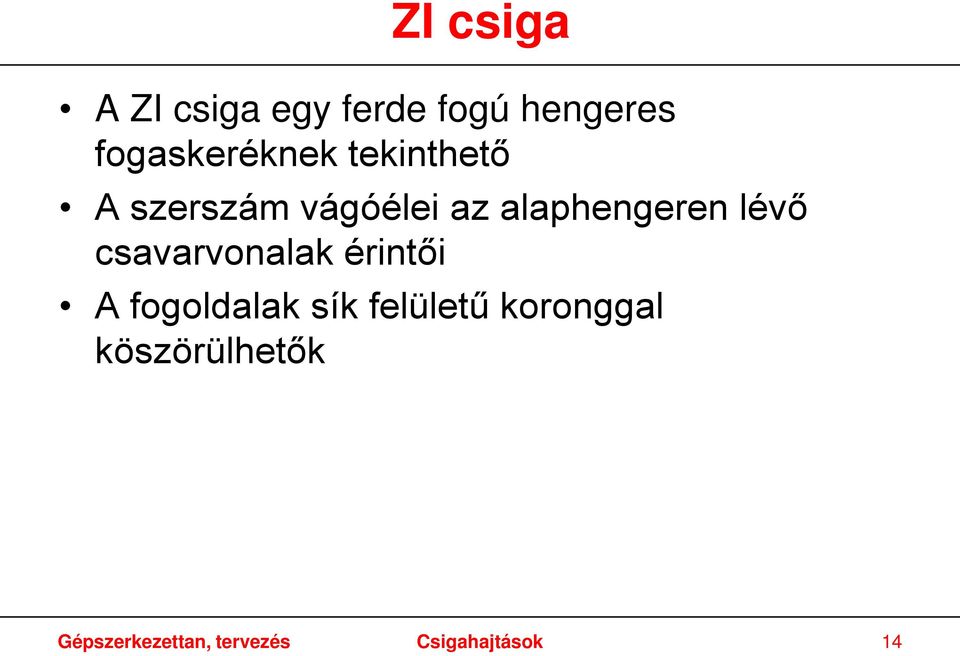 ZI csiga

• A ZI csiga egy ferde fogú hengeres fogaskeréknek tekinthető
• A szerszám vágóélei az alaphengeren lévő csavarvonalak érintői
• A fogoldalak sík felületű koronggal köszörülhetők

Gépszerkezettan, tervezés Csigahajtások 14